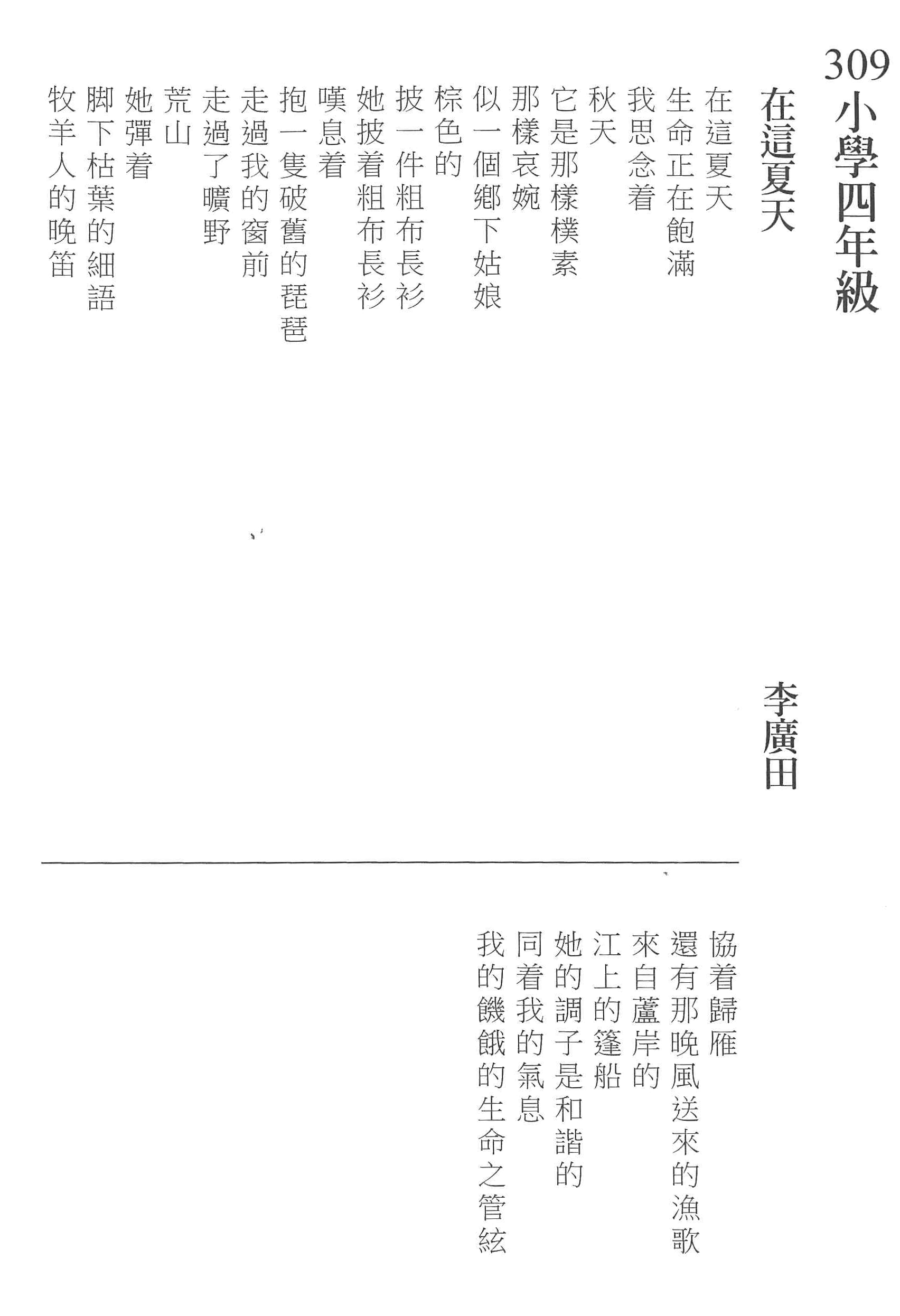 309 小學四年級

在這夏天

李廣田

在這夏天
生命正在飽滿
我思念着
秋天
它是那樣樸素
那樣哀婉
似一個鄉下姑娘
棕色的
披一件粗布長衫
她披着粗布長衫
嘆息着
抱一隻破舊的琵琶
走過我的窗前
走過了曠野
荒山
她彈着
脚下枯葉的細語
牧羊人的晚笛

協着歸雁
還有那晚風送來的漁歌
來自蘆岸的
江上的篷船
她的調子是和諧的
同着我的氣息
我的饑餓的生命之管絃